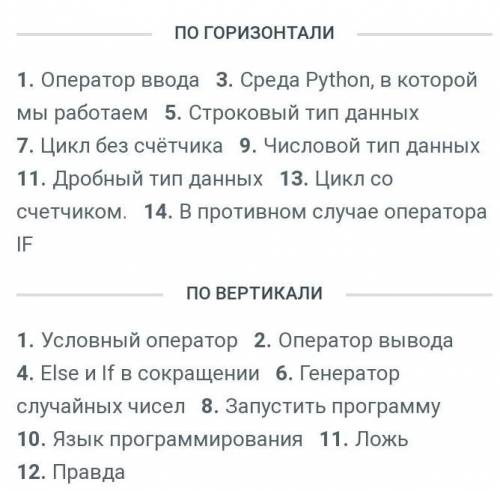 ПО ГОРИЗОНТАЛИ

1. Оператор ввода 3. Среда Python, в которой мы работаем 5. Строковый тип данных 7. Цикл без счётчика 9. Числовой тип данных 11. Дробный тип данных 13. Цикл со счетчиком. 14. В противном случае оператора IF

ПО ВЕРТИКАЛИ

1. Условный оператор 2. Оператор вывода 4. Else и If в сокращении 6. Генератор случайных чисел 8. Запустить программу 10. Язык программирования 11. Ложь 12. Правда